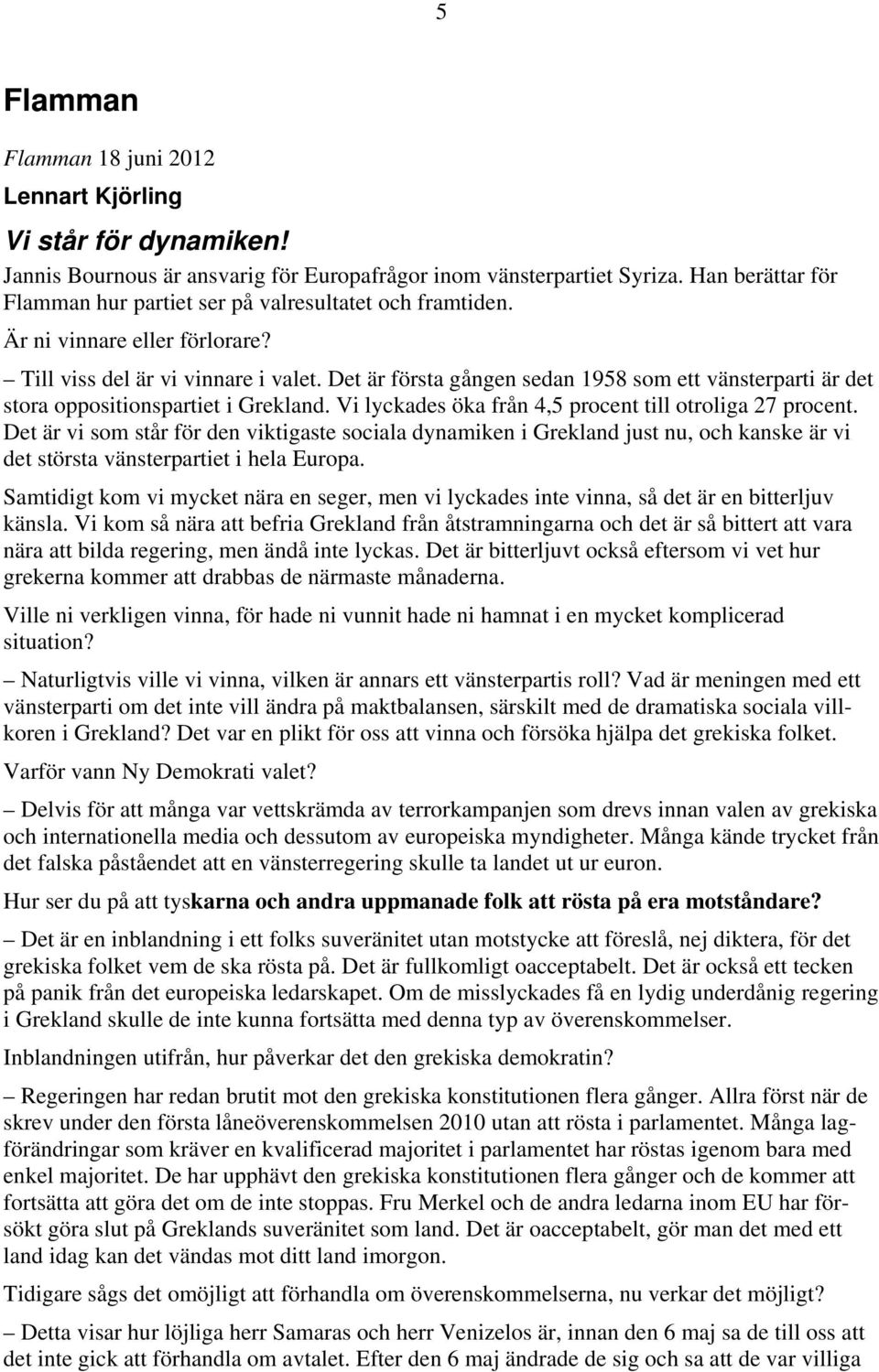 5

Flamman

Flamman 18 juni 2012

Lennart Kjörling

Vi står för dynamiken!

Jannis Bournous är ansvarig för Europafrågor inom vänsterpartiet Syriza. Han berättar för Flamman hur partiet ser på valresultatet och framtiden.

Är ni vinnare eller förlorare?

– Till viss del är vi vinnare i valet. Det är första gången sedan 1958 som ett vänsterparti är det stora oppositionspartiet i Grekland. Vi lyckades öka från 4,5 procent till otroliga 27 procent. Det är vi som står för den viktigaste sociala dynamiken i Grekland just nu, och kanske är vi det största vänsterpartiet i hela Europa.

Samtidigt kom vi mycket nära en seger, men vi lyckades inte vinna, så det är en bitterljuv känsla. Vi kom så nära att befria Grekland från åtstramningarna och det är så bittert att vara nära att bilda regering, men ändå inte lyckas. Det är bitterljuvt också eftersom vi vet hur grekerna kommer att drabbas de närmaste månaderna.

Ville ni verkligen vinna, för hade ni vunnit hade ni hamnat i en mycket komplicerad situation?

– Naturligtvis ville vi vinna, vilken är annars ett vänsterpartis roll? Vad är meningen med ett vänsterparti om det inte vill ändra på maktbalansen, särskilt med de dramatiska sociala villkoren i Grekland? Det var en plikt för oss att vinna och försöka hjälpa det grekiska folket.

Varför vann Ny Demokrati valet?

– Delvis för att många var vettskrämda av terrorkampanjen som drevs innan valen av grekiska och internationella media och dessutom av europeiska myndigheter. Många kände trycket från det falska påståendet att en vänsterregering skulle ta landet ut ur euron.

Hur ser du på att tyskarna och andra uppmanade folk att rösta på era motståndare?

– Det är en inblandning i ett folks suveränitet utan motstycke att föreslå, nej diktera, för det grekiska folket vem de ska rösta på. Det är fullkomligt oacceptabelt. Det är också ett tecken på panik från det europeiska ledarskapet. Om de misslyckades få en lydig underdånig regering i Grekland skulle de inte kunna fortsätta med denna typ av överenskommelser.

Inblandningen utifrån, hur påverkar det den grekiska demokratin?

– Regeringen har redan brutit mot den grekiska konstitutionen flera gånger. Allra först när de skrev under den första låneöverenskommelsen 2010 utan att rösta i parlamentet. Många lagförändringar som kräver en kvalificerad majoritet i parlamentet har röstas igenom bara med enkel majoritet. De har upphävt den grekiska konstitutionen flera gånger och de kommer att fortsätta att göra det om de inte stoppas. Fru Merkel och de andra ledarna inom EU har försökt göra slut på Greklands suveränitet som land. Det är oacceptabelt, gör man det med ett land idag kan det vändas mot ditt land imorgon.

Tidigare sågs det omöjligt att förhandla om överenskommelserna, nu verkar det möjligt?

– Detta visar hur löjliga herr Samaras och herr Venizelos är, innan den 6 maj sa de till oss att det inte gick att förhandla om avtalet. Efter den 6 maj ändrade de sig och sa att de var villiga